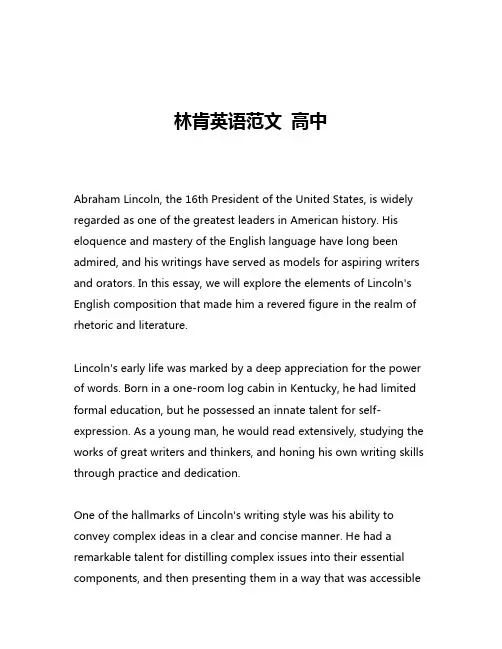 林肯英语范文 高中

Abraham Lincoln, the 16th President of the United States, is widely regarded as one of the greatest leaders in American history. His eloquence and mastery of the English language have long been admired, and his writings have served as models for aspiring writers and orators. In this essay, we will explore the elements of Lincoln's English composition that made him a revered figure in the realm of rhetoric and literature.

Lincoln's early life was marked by a deep appreciation for the power of words. Born in a one-room log cabin in Kentucky, he had limited formal education, but he possessed an innate talent for self-expression. As a young man, he would read extensively, studying the works of great writers and thinkers, and honing his own writing skills through practice and dedication.

One of the hallmarks of Lincoln's writing style was his ability to convey complex ideas in a clear and concise manner. He had a remarkable talent for distilling complex issues into their essential components, and then presenting them in a way that was accessible